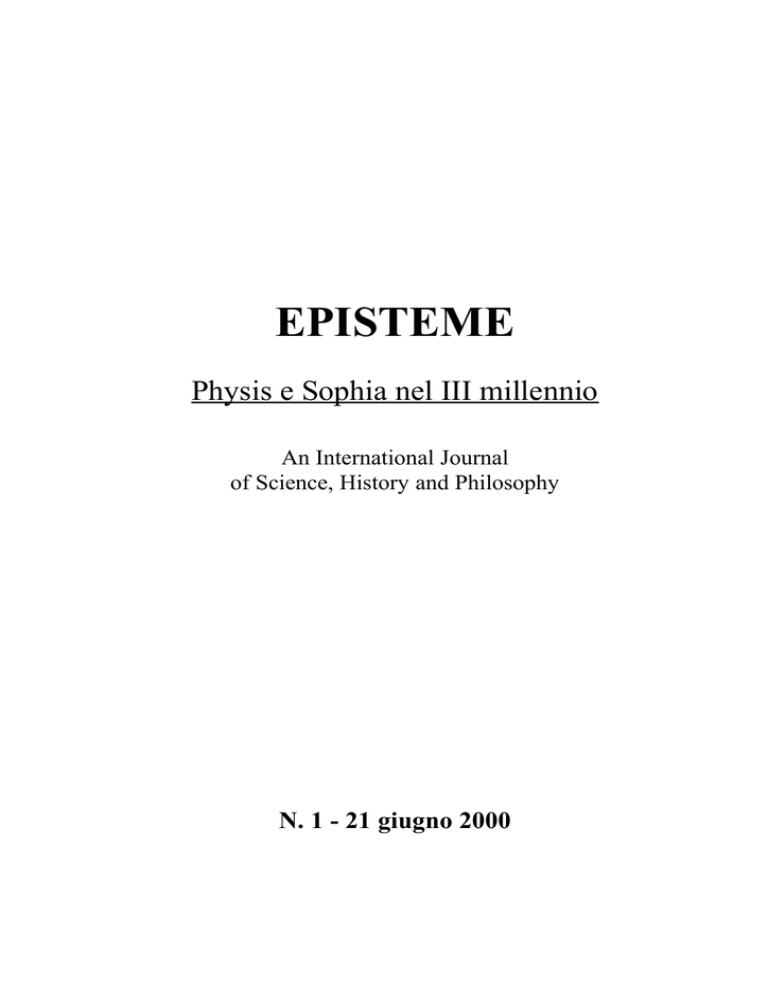 EPISTEME

Physis e Sophia nel III millennio

An International Journal
of Science, History and Philosophy

N. 1 - 21 giugno 2000